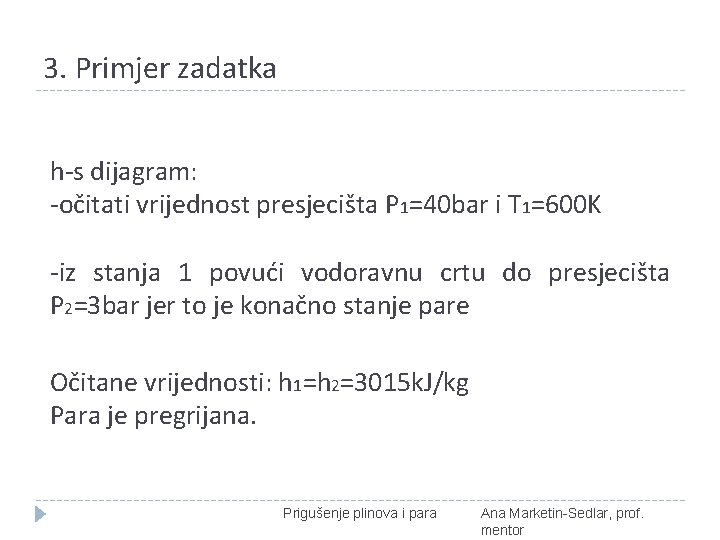 3. Primjer zadatka

h-s dijagram:
-očitati vrijednost presjecišta $P_1$=40bar i $T_1$=600K

-iz stanja 1 povući vodoravnu crtu do presjecišta $P_2$=3bar jer to je konačno stanje pare

Očitane vrijednosti: $h_1$=$h_2$=3015kJ/kg
Para je pregrijana.

Prigušenje plinova i para

Ana Marketin-Sedlar, prof. mentor